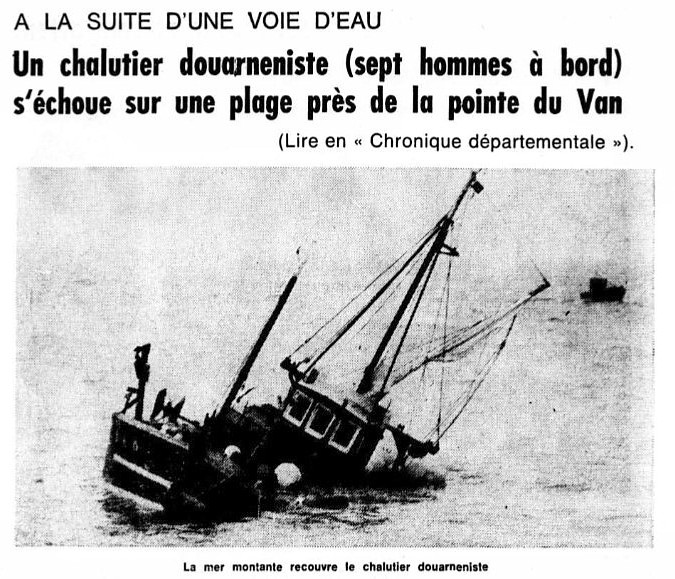 A LA SUITE D'UNE VOIE D'EAU

Un chalutier douarneniste (sept hommes à bord) s'échoue sur une plage près de la pointe du Van

(Lire en « Chronique départementale »).

La mer montante recouvre le chalutier douarneniste